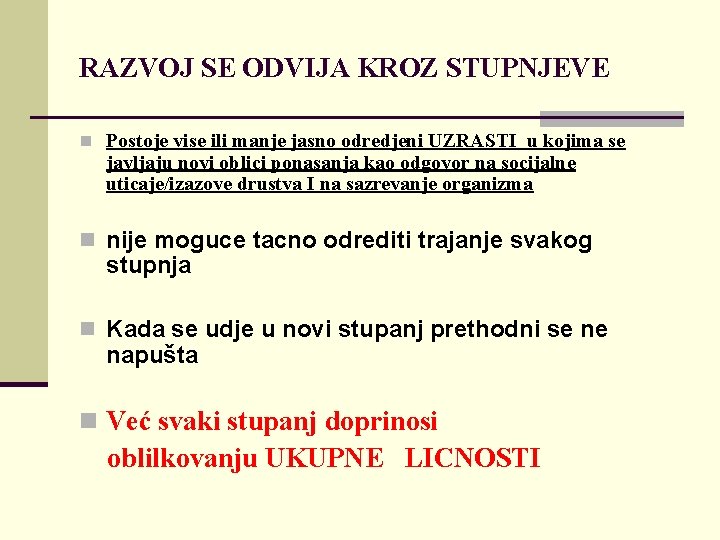 RAZVOJ SE ODVIJA KROZ STUPNJEVE

Postoje vise ili manje jasno odredjeni UZRASTI u kojima se javljaju novi oblici ponasanja kao odgovor na socijalne uticaje/izazove drustva I na sazrevanje organizma

nije moguce tacno odrediti trajanje svakog stupnja

Kada se udje u novi stupanj prethodni se ne napušta

Već svaki stupanj doprinosi oblilkovanju UKUPNE LICNOSTI